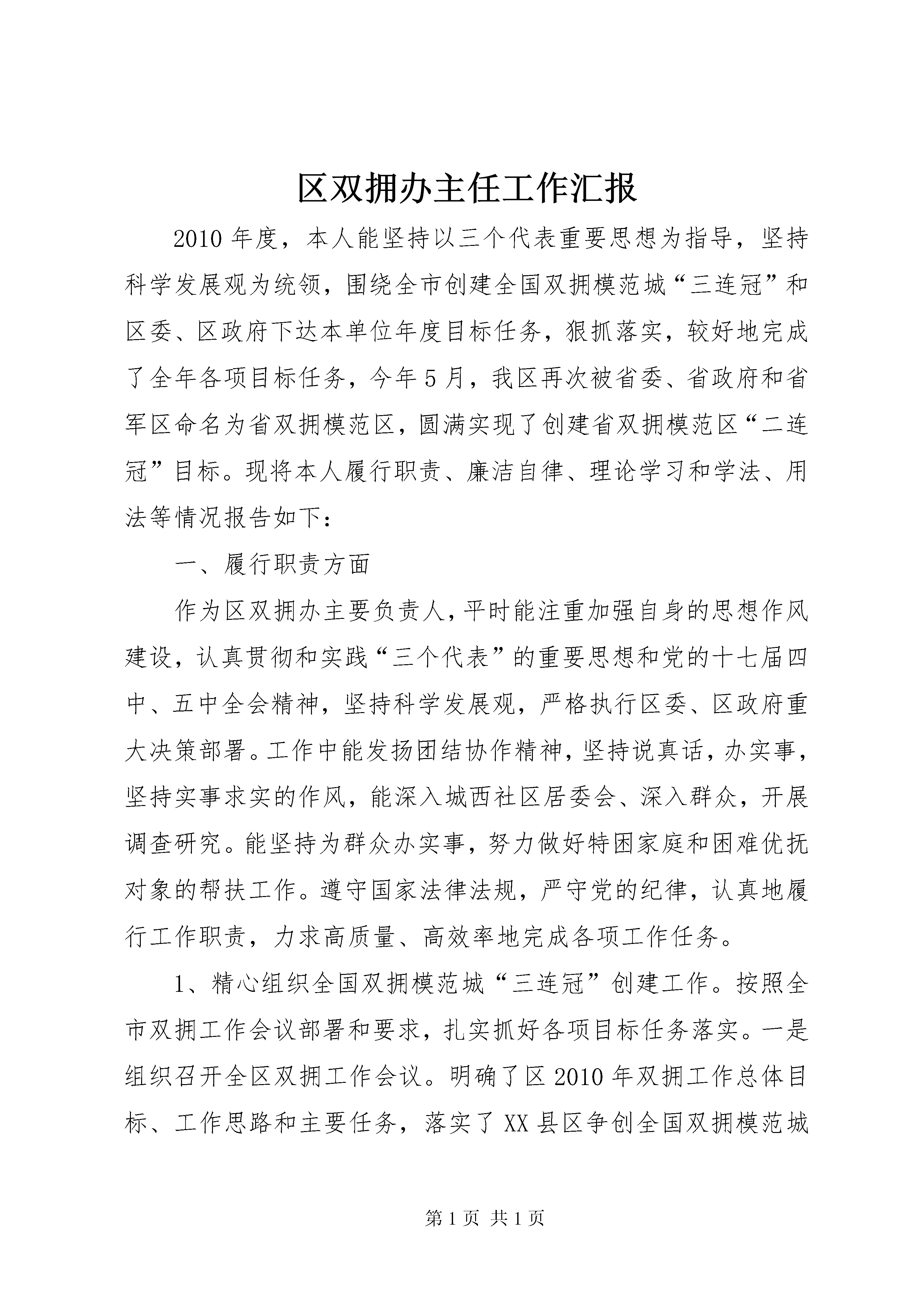 区双拥办主任工作汇报

2010年度，本人能坚持以三个代表重要思想为指导，坚持科学发展观为统领，围绕全市创建全国双拥模范城“三连冠”和区委、区政府下达本单位年度目标任务，狠抓落实，较好地完成了全年各项目标任务，今年5月，我区再次被省委、省政府和省军区命名为省双拥模范区，圆满实现了创建省双拥模范区“二连冠”目标。现将本人履行职责、廉洁自律、理论学习和学法、用法等情况报告如下：

一、履行职责方面

作为区双拥办主要负责人，平时能注重加强自身的思想作风建设，认真贯彻和实践“三个代表”的重要思想和党的十七届四中、五中全会精神，坚持科学发展观，严格执行区委、区政府重大决策部署。工作中能发扬团结协作精神，坚持说真话，办实事，坚持实事求实的作风，能深入城西社区居委会、深入群众，开展调查研究。能坚持为群众办实事，努力做好特困家庭和困难优抚对象的帮扶工作。遵守国家法律法规，严守党的纪律，认真地履行工作职责，力求高质量、高效率地完成各项工作任务。

1、精心组织全国双拥模范城“三连冠”创建工作。按照全市双拥工作会议部署和要求，扎实抓好各项目标任务落实。一是组织召开全区双拥工作会议。明确了区2010年双拥工作总体目标、工作思路和主要任务，落实了XX县区争创全国双拥模范城

第1页 共1页